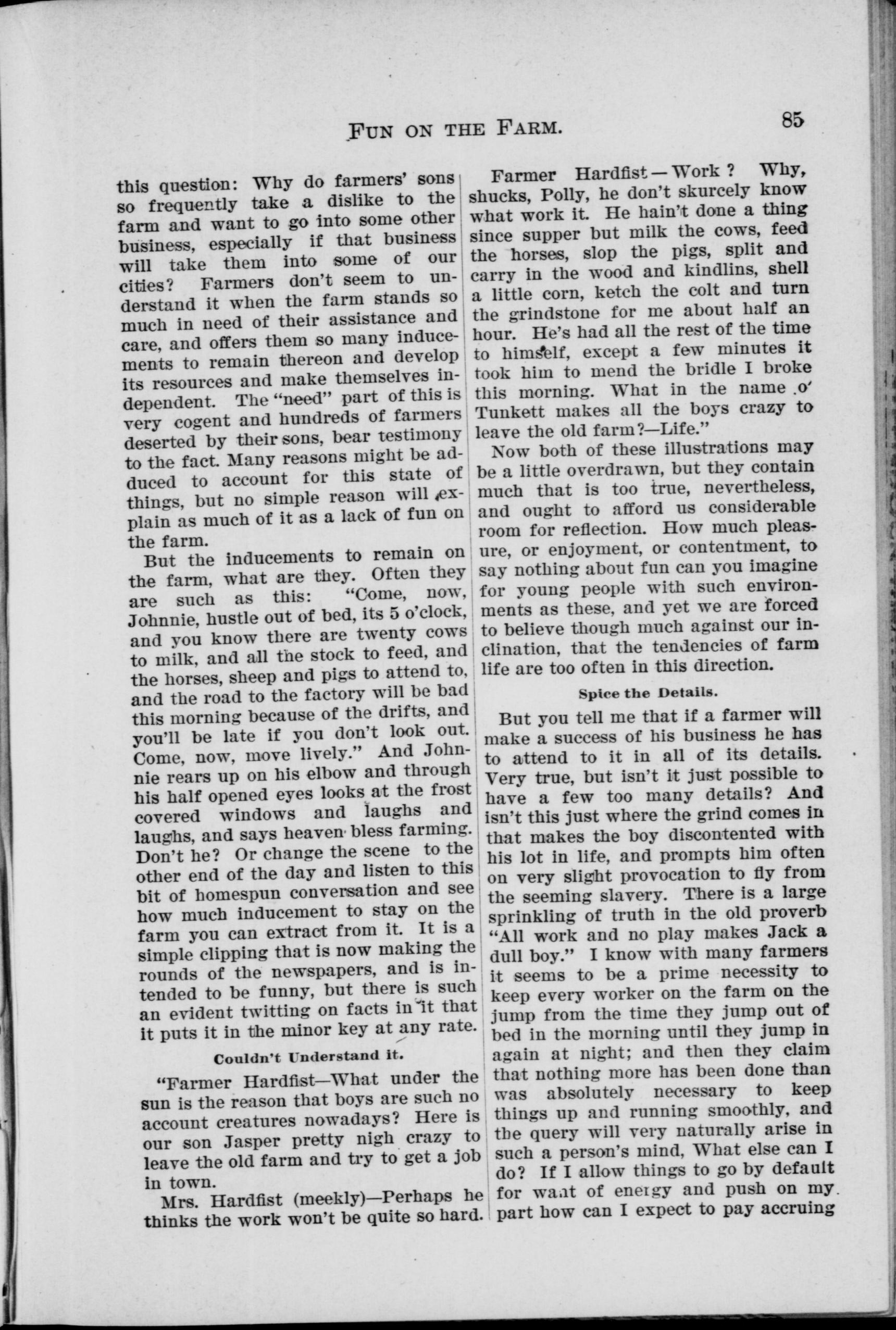 FUN ON THE FARM. 85

this question: Why do farmers' sons so frequently take a dislike to the farm and want to go into some other business, especially if that business will take them into some of our cities? Farmers don't seem to understand it when the farm stands so much in need of their assistance and care, and offers them so many inducements to remain thereon and develop its resources and make themselves independent. The "need" part of this is very cogent and hundreds of farmers deserted by their sons, bear testimony to the fact. Many reasons might be adduced to account for this state of things, but no simple reason will explain as much of it as a lack of fun on the farm.

But the inducements to remain on the farm, what are they. Often they are such as this: "Come, now, Johnnie, hustle out of bed, its 5 o'clock, and you know there are twenty cows to milk, and all the stock to feed, and the horses, sheep and pigs to attend to, and the road to the factory will be bad this morning because of the drifts, and you'll be late if you don't look out. Come, now, move lively." And Johnnie rears up on his elbow and through his half opened eyes looks at the frost covered windows and laughs and laughs, and says heaven bless farming. Don't he? Or change the scene to the other end of the day and listen to this bit of homespun conversation and see how much inducement to stay on the farm you can extract from it. It is a simple clipping that is now making the rounds of the newspapers, and is intended to be funny, but there is such an evident twitting on facts in it that it puts it in the minor key at any rate.

Couldn't Understand it.

"Farmer Hardfist—What under the sun is the reason that boys are such no account creatures nowadays? Here is our son Jasper pretty nigh crazy to leave the old farm and try to get a job in town.

Mrs. Hardfist (meekly)—Perhaps he thinks the work won't be quite so hard.

Farmer Hardfist—Work? Why, shucks, Polly, he don't skurcely know what work it. He hain't done a thing since supper but milk the cows, feed the horses, slop the pigs, split and carry in the wood and kindlins, shell a little corn, ketch the colt and turn the grindstone for me about half an hour. He's had all the rest of the time to himself, except a few minutes it took him to mend the bridle I broke this morning. What in the name o' Tunkett makes all the boys crazy to leave the old farm?—Life."

Now both of these illustrations may be a little overdrawn, but they contain much that is too true, nevertheless, and ought to afford us considerable room for reflection. How much pleasure, or enjoyment, or contentment, to say nothing about fun can you imagine for young people with such environments as these, and yet we are forced to believe though much against our inclination, that the tendencies of farm life are too often in this direction.

Spice the Details.

But you tell me that if a farmer will make a success of his business he has to attend to it in all of its details. Very true, but isn't it just possible to have a few too many details? And isn't this just where the grind comes in that makes the boy discontented with his lot in life, and prompts him often on very slight provocation to fly from the seeming slavery. There is a large sprinkling of truth in the old proverb "All work and no play makes Jack a dull boy." I know with many farmers it seems to be a prime necessity to keep every worker on the farm on the jump from the time they jump out of bed in the morning until they jump in again at night; and then they claim that nothing more has been done than was absolutely necessary to keep things up and running smoothly, and the query will very naturally arise in such a person's mind, What else can I do? If I allow things to go by default for want of energy and push on my part how can I expect to pay accruing